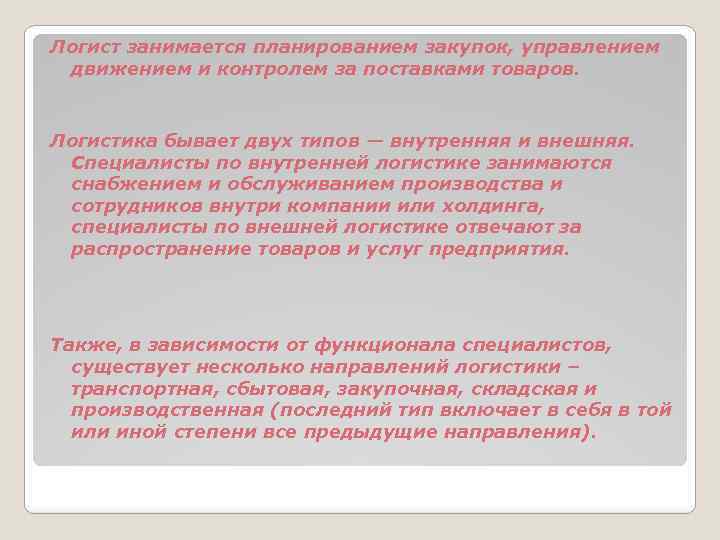 Логист занимается планированием закупок, управлением движением и контролем за поставками товаров.

Логистика бывает двух типов — внутренняя и внешняя. Специалисты по внутренней логистике занимаются снабжением и обслуживанием производства и сотрудников внутри компании или холдинга, специалисты по внешней логистике отвечают за распространение товаров и услуг предприятия.

Также, в зависимости от функционала специалистов, существует несколько направлений логистики – транспортная, сбытовая, закупочная, складская и производственная (последний тип включает в себя в той или иной степени все предыдущие направления).